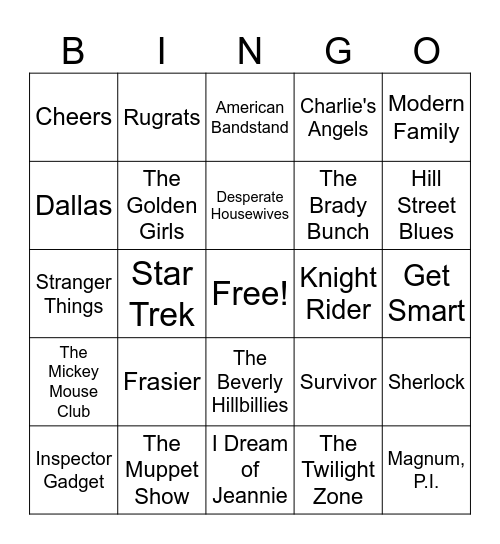 | B | I | N | G | O |
|---|---|---|---|---|
| Cheers | Rugrats | American Bandstand | Charlie's Angels | Modern Family |
| Dallas | The Golden Girls | Desperate Housewives | The Brady Bunch | Hill Street Blues |
| Stranger Things | Star Trek | Free! | Knight Rider | Get Smart |
| The Mickey Mouse Club | Frasier | The Beverly Hillbillies | Survivor | Sherlock |
| Inspector Gadget | The Muppet Show | I Dream of Jeannie | The Twilight Zone | Magnum, P.I. |